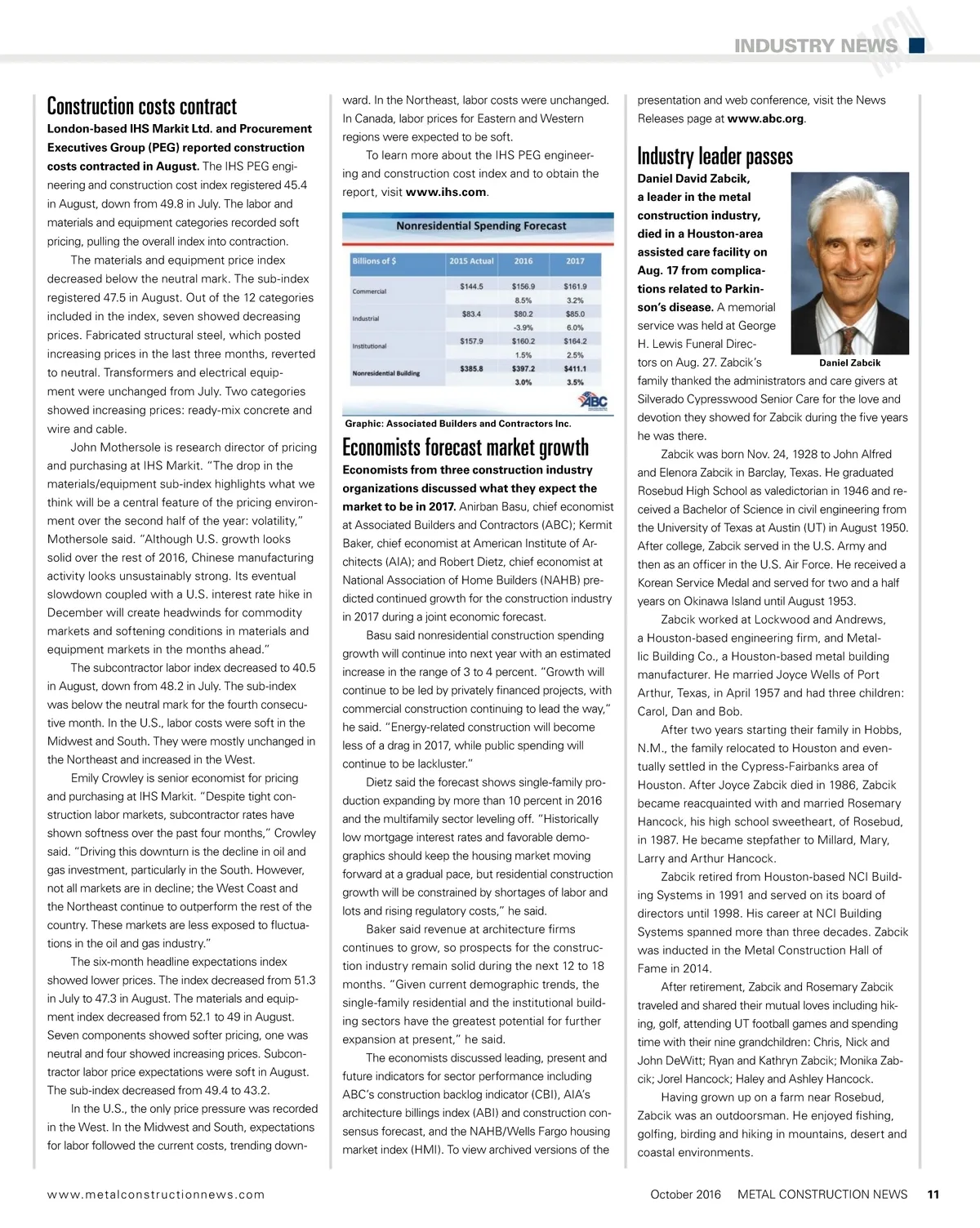 INDUSTRY NEWS

MCN

Construction costs contract

London-based IHS Markit Ltd. and Procurement Executives Group (PEG) reported construction costs contracted in August. The IHS PEG engineering and construction cost index registered 45.4 in August, down from 49.8 in July. The labor and materials and equipment categories recorded soft pricing, pulling the overall index into contraction.

The materials and equipment price index decreased below the neutral mark. The sub-index registered 47.5 in August. Out of the 12 categories included in the index, seven showed decreasing prices. Fabricated structural steel, which posted increasing prices in the last three months, reverted to neutral. Transformers and electrical equipment were unchanged from July. Two categories showed increasing prices: ready-mix concrete and wire and cable.

John Mothersole is research director of pricing and purchasing at IHS Markit. "The drop in the materials/equipment sub-index highlights what we think will be a central feature of the pricing environment over the second half of the year: volatility," Mothersole said. "Although U.S. growth looks solid over the rest of 2016, Chinese manufacturing activity looks unsustainably strong. Its eventual slowdown coupled with a U.S. interest rate hike in December will create headwinds for commodity markets and softening conditions in materials and equipment markets in the months ahead."

The subcontractor labor index decreased to 40.5 in August, down from 48.2 in July. The sub-index was below the neutral mark for the fourth consecutive month. In the U.S., labor costs were soft in the Midwest and South. They were mostly unchanged in the Northeast and increased in the West.

Emily Crowley is senior economist for pricing and purchasing at IHS Markit. "Despite tight construction labor markets, subcontractor rates have shown softness over the past four months," Crowley said. "Driving this downturn is the decline in oil and gas investment, particularly in the South. However, not all markets are in decline; the West Coast and the Northeast continue to outperform the rest of the country. These markets are less exposed to fluctuations in the oil and gas industry."

The six-month headline expectations index showed lower prices. The index decreased from 51.3 in July to 47.3 in August. The materials and equipment index decreased from 52.1 to 49 in August. Seven components showed softer pricing, one was neutral and four showed increasing prices. Subcontractor labor price expectations were soft in August. The sub-index decreased from 49.4 to 43.2.

In the U.S., the only price pressure was recorded in the West. In the Midwest and South, expectations for labor followed the current costs, trending downward. In the Northeast, labor costs were unchanged. In Canada, labor prices for Eastern and Western regions were expected to be soft.

To learn more about the IHS PEG engineering and construction cost index and to obtain the report, visit www.ihs.com.

Nonresidential Spending Forecast

| Billions of $ | 2015 Actual | 2016 | 2017 |
|---|---|---|---|
| Commercial | $144.5 | $156.9 | $161.9 |
| | | 8.5% | 3.2% |
| Industrial | $83.4 | $80.2 | $85.0 |
| | | -3.9% | 6.0% |
| Institutional | $157.9 | $160.2 | $164.2 |
| | | 1.5% | 2.5% |
| Nonresidential Building | $385.8 | $397.2 | $411.1 |
| | | 3.0% | 3.5% |

ABC

Graphic: Associated Builders and Contractors Inc.

Economists forecast market growth

Economists from three construction industry organizations discussed what they expect the market to be in 2017. Anirban Basu, chief economist at Associated Builders and Contractors (ABC); Kermit Baker, chief economist at American Institute of Architects (AIA); and Robert Dietz, chief economist at National Association of Home Builders (NAHB) predicted continued growth for the construction industry in 2017 during a joint economic forecast.

Basu said nonresidential construction spending growth will continue into next year with an estimated increase in the range of 3 to 4 percent. "Growth will continue to be led by privately financed projects, with commercial construction continuing to lead the way," he said. "Energy-related construction will become less of a drag in 2017, while public spending will continue to be lackluster."

Dietz said the forecast shows single-family production expanding by more than 10 percent in 2016 and the multifamily sector leveling off. "Historically low mortgage interest rates and favorable demographics should keep the housing market moving forward at a gradual pace, but residential construction growth will be constrained by shortages of labor and lots and rising regulatory costs," he said.

Baker said revenue at architecture firms continues to grow, so prospects for the construction industry remain solid during the next 12 to 18 months. "Given current demographic trends, the single-family residential and the institutional building sectors have the greatest potential for further expansion at present," he said.

The economists discussed leading, present and future indicators for sector performance including ABC's construction backlog indicator (CBI), AIA's architecture billings index (ABI) and construction consensus forecast, and the NAHB/Wells Fargo housing market index (HMI). To view archived versions of the presentation and web conference, visit the News Releases page at www.abc.org.

Industry leader passes

Daniel David Zabcik, a leader in the metal construction industry, died in a Houston-area assisted care facility on Aug. 17 from complications related to Parkinson's disease. A memorial service was held at George H. Lewis Funeral Directors on Aug. 27. Zabcik's family thanked the administrators and care givers at Silverado Cypresswood Senior Care for the love and devotion they showed for Zabcik during the five years he was there.

Daniel Zabcik

Zabcik was born Nov. 24, 1928 to John Alfred and Elenora Zabcik in Barclay, Texas. He graduated Rosebud High School as valedictorian in 1946 and received a Bachelor of Science in civil engineering from the University of Texas at Austin (UT) in August 1950. After college, Zabcik served in the U.S. Army and then as an officer in the U.S. Air Force. He received a Korean Service Medal and served for two and a half years on Okinawa Island until August 1953.

Zabcik worked at Lockwood and Andrews, a Houston-based engineering firm, and Metallic Building Co., a Houston-based metal building manufacturer. He married Joyce Wells of Port Arthur, Texas, in April 1957 and had three children: Carol, Dan and Bob.

After two years starting their family in Hobbs, N.M., the family relocated to Houston and eventually settled in the Cypress-Fairbanks area of Houston. After Joyce Zabcik died in 1986, Zabcik became reacquainted with and married Rosemary Hancock, his high school sweetheart, of Rosebud, in 1987. He became stepfather to Millard, Mary, Larry and Arthur Hancock.

Zabcik retired from Houston-based NCI Building Systems in 1991 and served on its board of directors until 1998. His career at NCI Building Systems spanned more than three decades. Zabcik was inducted in the Metal Construction Hall of Fame in 2014.

After retirement, Zabcik and Rosemary Zabcik traveled and shared their mutual loves including hiking, golf, attending UT football games and spending time with their nine grandchildren: Chris, Nick and John DeWitt; Ryan and Kathryn Zabcik; Monika Zabcik; Jorel Hancock; Haley and Ashley Hancock.

Having grown up on a farm near Rosebud, Zabcik was an outdoorsman. He enjoyed fishing, golfing, birding and hiking in mountains, desert and coastal environments.

www.metalconstructionnews.com

October 2016 METAL CONSTRUCTION NEWS 11